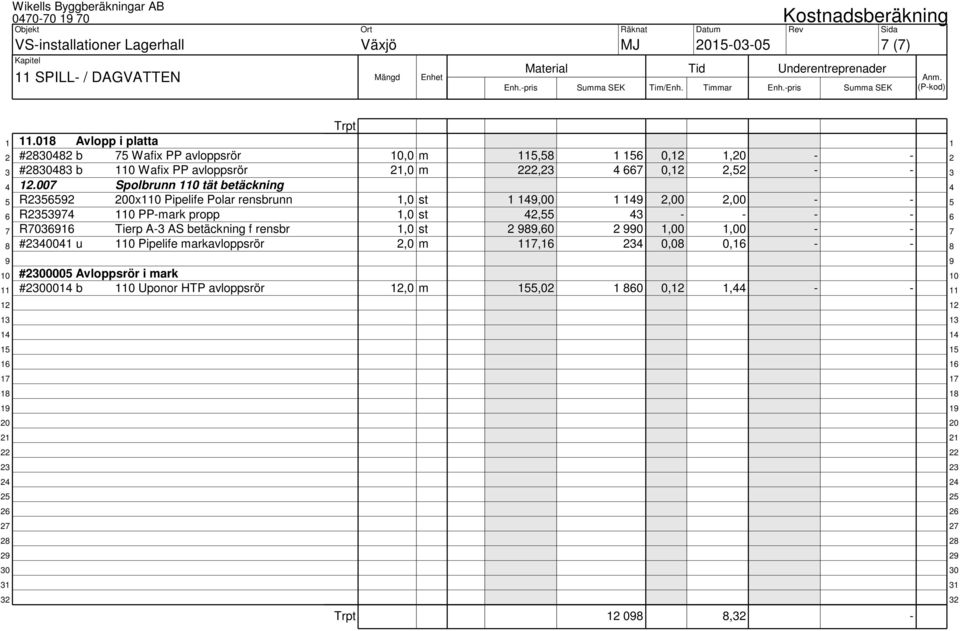 Wikells Byggberäkningar AB
0470-70 19 70

Kostnadsberäkning

| Objekt | Ort | Räknat | Datum | Rev | Sida |
|---|---|---|---|---|---|
| VS-installationer Lagerhall | Växjö | MJ | 2015-03-05 | | 7 (7) |

Kapitel
11 SPILL- / DAGVATTEN

| | | | Mängd | Enhet | Material Enh.-pris | Material Summa SEK | Tid Tim/Enh. | Tid Timmar | Underentreprenader Enh.-pris | Underentreprenader Summa SEK | Anm. (P-kod) | |
|---|---|---|---|---|---|---|---|---|---|---|---|---|
| | | Trpt | | | | | | | | | | |
| 1 | 11.018 | Avlopp i platta | | | | | | | | | | 1 |
| 2 | #2830482 b | 75 Wafix PP avloppsrör | 10,0 | m | 115,58 | 1 156 | 0,12 | 1,20 | - | - | | 2 |
| 3 | #2830483 b | 110 Wafix PP avloppsrör | 21,0 | m | 222,23 | 4 667 | 0,12 | 2,52 | - | - | | 3 |
| 4 | 12.007 | Spolbrunn 110 tät betäckning | | | | | | | | | | 4 |
| 5 | R2356592 | 200x110 Pipelife Polar rensbrunn | 1,0 | st | 1 149,00 | 1 149 | 2,00 | 2,00 | - | - | | 5 |
| 6 | R2353974 | 110 PP-mark propp | 1,0 | st | 42,55 | 43 | - | - | - | - | | 6 |
| 7 | R7036916 | Tierp A-3 AS betäckning f rensbr | 1,0 | st | 2 989,60 | 2 990 | 1,00 | 1,00 | - | - | | 7 |
| 8 | #2340041 u | 110 Pipelife markavloppsrör | 2,0 | m | 117,16 | 234 | 0,08 | 0,16 | - | - | | 8 |
| 9 | | | | | | | | | | | | 9 |
| 10 | #2300005 Avloppsrör i mark | | | | | | | | | | | 10 |
| 11 | #2300014 b | 110 Uponor HTP avloppsrör | 12,0 | m | 155,02 | 1 860 | 0,12 | 1,44 | - | - | | 11 |
| 12 | | | | | | | | | | | | 12 |
| 13 | | | | | | | | | | | | 13 |
| 14 | | | | | | | | | | | | 14 |
| 15 | | | | | | | | | | | | 15 |
| 16 | | | | | | | | | | | | 16 |
| 17 | | | | | | | | | | | | 17 |
| 18 | | | | | | | | | | | | 18 |
| 19 | | | | | | | | | | | | 19 |
| 20 | | | | | | | | | | | | 20 |
| 21 | | | | | | | | | | | | 21 |
| 22 | | | | | | | | | | | | 22 |
| 23 | | | | | | | | | | | | 23 |
| 24 | | | | | | | | | | | | 24 |
| 25 | | | | | | | | | | | | 25 |
| 26 | | | | | | | | | | | | 26 |
| 27 | | | | | | | | | | | | 27 |
| 28 | | | | | | | | | | | | 28 |
| 29 | | | | | | | | | | | | 29 |
| 30 | | | | | | | | | | | | 30 |
| 31 | | | | | | | | | | | | 31 |
| 32 | | | | | | | | | | | | 32 |
| | | Trpt | | | | 12 098 | | 8,32 | | - | | |